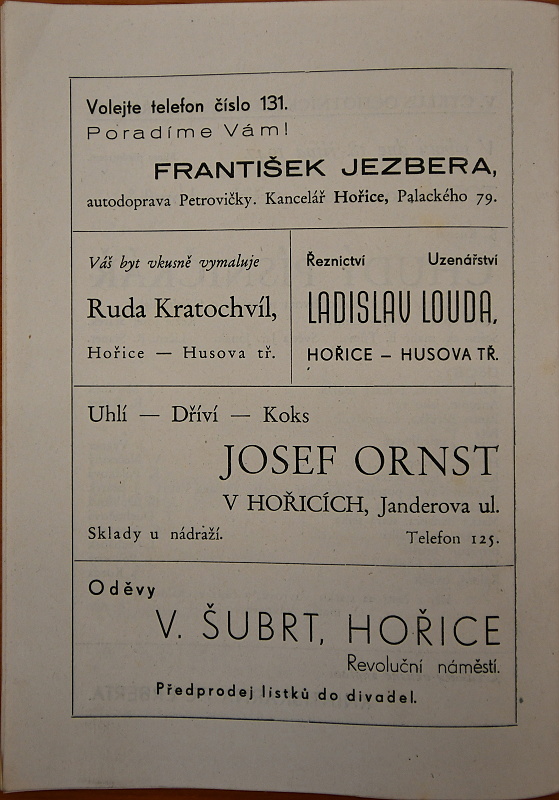 Volejte telefon číslo 131.
Poradíme Vám!

FRANTIŠEK JEZBERA,

autodoprava Petrovičky. Kancelář Hořice, Palackého 79.

Váš byt vkusně vymaluje

Ruda Kratochvíl,

Hořice — Husova tř.

Řeznictví Uzenářství

LADISLAV LOUDA,

HOŘICE – HUSOVA TŘ.

Uhlí — Dříví — Koks

JOSEF ORNST

V HOŘICÍCH, Janderova ul.

Sklady u nádraží.

Telefon 125.

Oděvy

V. ŠUBRT, HOŘICE

Revoluční náměstí.

Předprodej lístků do divadel.